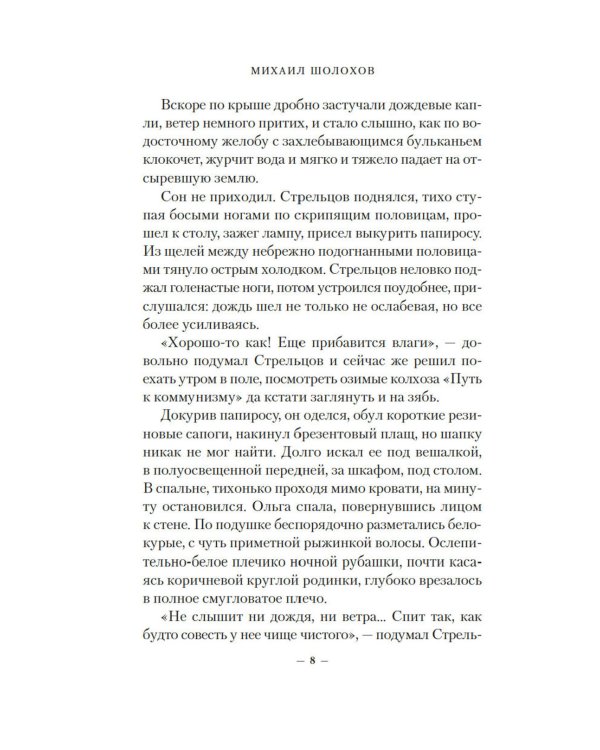 МИХАИЛ ШОЛОХОВ

Вскоре по крыше дробно застучали дождевые капли, ветер немного притих, и стало слышно, как по водосточному желобу с захлебывающимся бульканьем клокочет, журчит вода и мягко и тяжело падает на отсыревшую землю.

Сон не приходил. Стрельцов поднялся, тихо ступая босыми ногами по скрипящим половицам, прошел к столу, зажег лампу, присел выкурить папиросу. Из щелей между небрежно подогнанными половицами тянуло острым холодком. Стрельцов неловко поджал голенастые ноги, потом устроился поудобнее, прислушался: дождь шел не только не ослабевая, но все более усиливаясь.

«Хорошо-то как! Еще прибавится влаги», — довольно подумал Стрельцов и сейчас же решил поехать утром в поле, посмотреть озимые колхоза «Путь к коммунизму» да кстати заглянуть и на зябь.

Докурив папиросу, он оделся, обул короткие резиновые сапоги, накинул брезентовый плащ, но шапку никак не мог найти. Долго искал ее под вешалкой, в полуосвещенной передней, за шкафом, под столом. В спальне, тихонько проходя мимо кровати, на минуту остановился. Ольга спала, повернувшись лицом к стене. По подушке беспорядочно разметались белокурые, с чуть приметной рыжинкой волосы. Ослепительно-белое плечико ночной рубашки, почти касаясь коричневой круглой родинки, глубоко врезалось в полное смугловатое плечо.

«Не слышит ни дождя, ни ветра... Спит так, как будто совесть у нее чище чистого», — подумал Стрель-

— 8 —